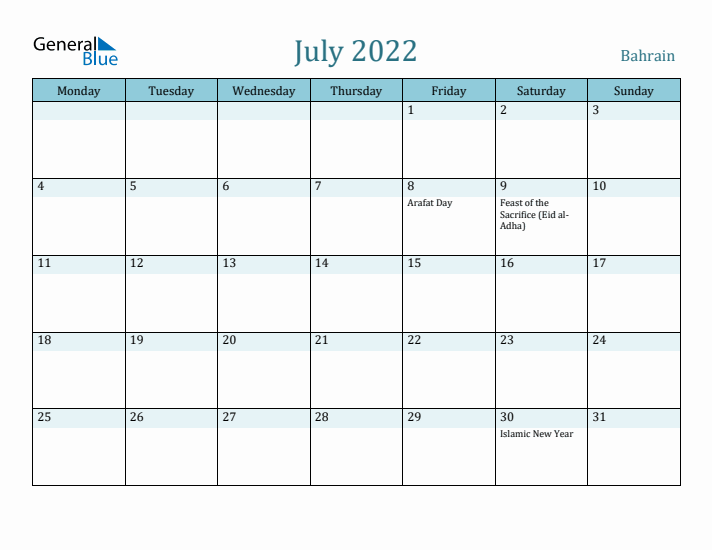 General Blue

July 2022

Bahrain

| Monday | Tuesday | Wednesday | Thursday | Friday | Saturday | Sunday |
|---|---|---|---|---|---|---|
| | | | | 1 | 2 | 3 |
| 4 | 5 | 6 | 7 | 8 Arafat Day | 9 Feast of the Sacrifice (Eid al-Adha) | 10 |
| 11 | 12 | 13 | 14 | 15 | 16 | 17 |
| 18 | 19 | 20 | 21 | 22 | 23 | 24 |
| 25 | 26 | 27 | 28 | 29 | 30 Islamic New Year | 31 |